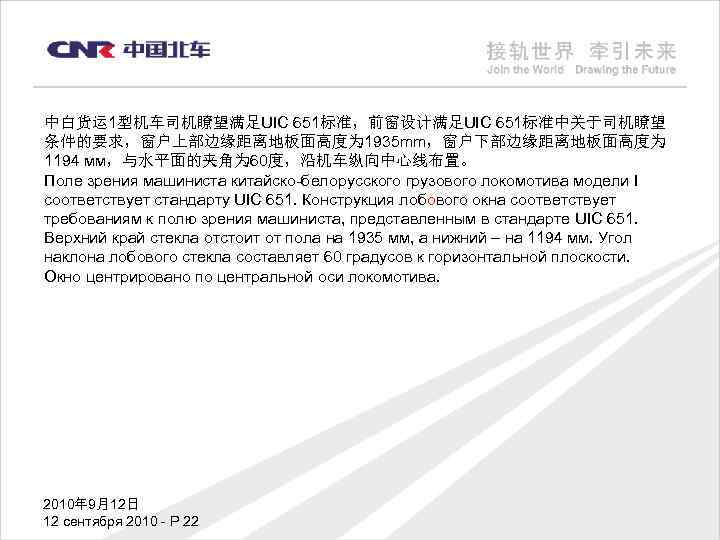 CNR 中国北车

接轨世界 牵引未来
Join the World Drawing the Future

中白货运1型机车司机瞭望满足UIC 651标准，前窗设计满足UIC 651标准中关于司机瞭望条件的要求，窗户上部边缘距离地板面高度为1935mm，窗户下部边缘距离地板面高度为1194 мм，与水平面的夹角为60度，沿机车纵向中心线布置。

Поле зрения машиниста китайско-белорусского грузового локомотива модели I соответствует стандарту UIC 651. Конструкция лобового окна соответствует требованиям к полю зрения машиниста, представленным в стандарте UIC 651. Верхний край стекла отстоит от пола на 1935 мм, а нижний – на 1194 мм. Угол наклона лобового стекла составляет 60 градусов к горизонтальной плоскости. Окно центрировано по центральной оси локомотива.

2010年9月12日
12 сентября 2010 - P 22